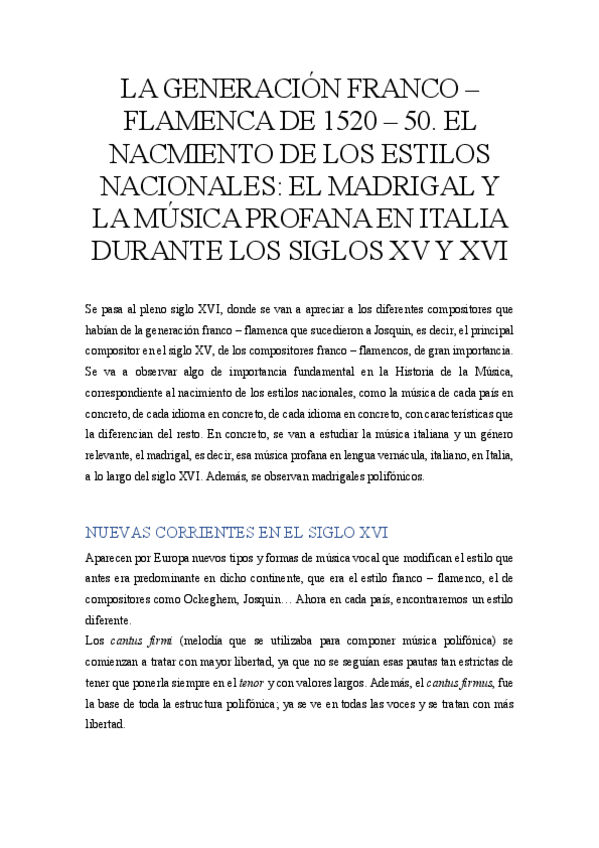 LA GENERACIÓN FRANCO – FLAMENCA DE 1520 – 50. EL NACMIENTO DE LOS ESTILOS NACIONALES: EL MADRIGAL Y LA MÚSICA PROFANA EN ITALIA DURANTE LOS SIGLOS XV Y XVI

Se pasa al pleno siglo XVI, donde se van a apreciar a los diferentes compositores que habían de la generación franco – flamenca que sucedieron a Josquin, es decir, el principal compositor en el siglo XV, de los compositores franco – flamencos, de gran importancia. Se va a observar algo de importancia fundamental en la Historia de la Música, correspondiente al nacimiento de los estilos nacionales, como la música de cada país en concreto, de cada idioma en concreto, de cada idioma en concreto, con características que la diferencian del resto. En concreto, se van a estudiar la música italiana y un género relevante, el madrigal, es decir, esa música profana en lengua vernácula, italiano, en Italia, a lo largo del siglo XVI. Además, se observan madrigales polifónicos.

NUEVAS CORRIENTES EN EL SIGLO XVI

Aparecen por Europa nuevos tipos y formas de música vocal que modifican el estilo que antes era predominante en dicho continente, que era el estilo franco – flamenco, el de compositores como Ockeghem, Josquin… Ahora en cada país, encontraremos un estilo diferente.
Los cantus firmi (melodía que se utilizaba para componer música polifónica) se comienzan a tratar con mayor libertad, ya que no se seguían esas pautas tan estrictas de tener que ponerla siempre en el tenor y con valores largos. Además, el cantus firmus, fue la base de toda la estructura polifónica; ya se ve en todas las voces y se tratan con más libertad.